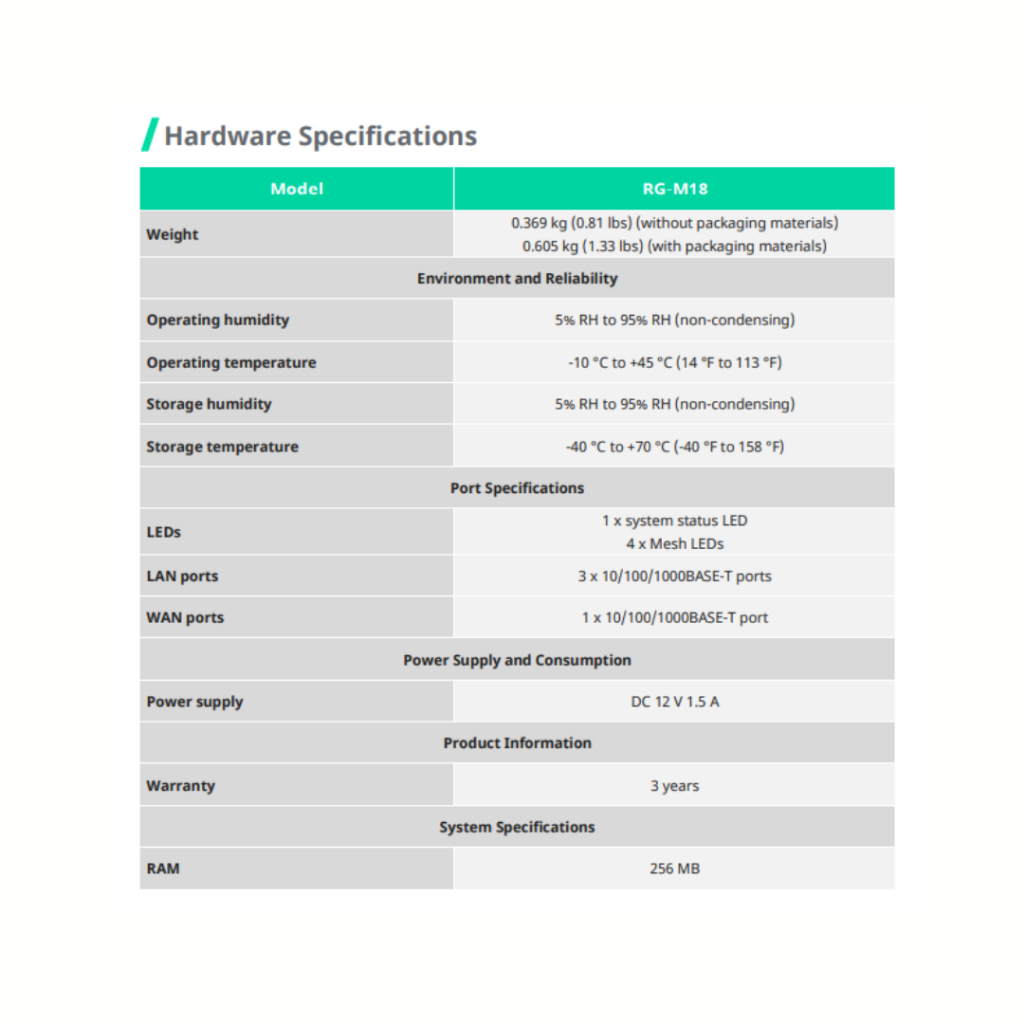 Hardware Specifications

| Model | RG-M18 |
|---|---|
| Weight | 0.369 kg (0.81 lbs) (without packaging materials) 0.605 kg (1.33 lbs) (with packaging materials) |
| Environment and Reliability | |
| Operating humidity | 5% RH to 95% RH (non-condensing) |
| Operating temperature | -10 °C to +45 °C (14 °F to 113 °F) |
| Storage humidity | 5% RH to 95% RH (non-condensing) |
| Storage temperature | -40 °C to +70 °C (-40 °F to 158 °F) |
| Port Specifications | |
| LEDs | 1 x system status LED 4 x Mesh LEDs |
| LAN ports | 3 x 10/100/1000BASE-T ports |
| WAN ports | 1 x 10/100/1000BASE-T port |
| Power Supply and Consumption | |
| Power supply | DC 12 V 1.5 A |
| Product Information | |
| Warranty | 3 years |
| System Specifications | |
| RAM | 256 MB |